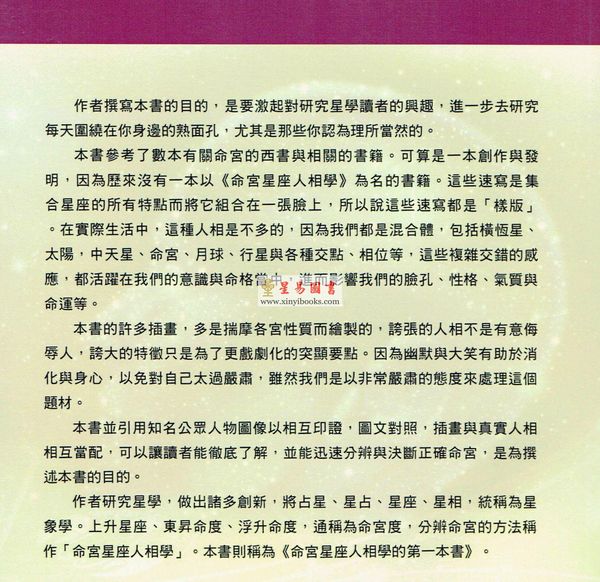 作者撰寫本書的目的，是要激起對研究星學讀者的興趣，進一步去研究每天圍繞在你身邊的熟面孔，尤其是那些你認為理所當然的。

本書參考了數本有關命宮的西書與相關的書籍。可算是一本創作與發明，因為歷來沒有一本以《命宮星座人相學》為名的書籍。這些速寫是集合星座的所有特點而將它組合在一張臉上，所以說這些速寫都是「樣版」。在實際生活中，這種人相是不多的，因為我們都是混合體，包括橫恆星、太陽，中天星、命宮、月球、行星與各種交點、相位等，這些複雜交錯的感應，都活躍在我們的意識與命格當中，進而影響我們的臉孔、性格、氣質與命運等。

星易圖書
www.xinyibooks.com

本書的許多插畫，多是揣摩各宮性質而繪製的，誇張的人相不是有意侮辱人，誇大的特徵只是為了更戲劇化的突顯要點。因為幽默與大笑有助於消化與身心，以免對自己太過嚴肅，雖然我們是以非常嚴肅的態度來處理這個題材。

本書並引用知名公眾人物圖像以相互印證，圖文對照，插畫與真實人相相互當配，可以讓讀者能徹底了解，並能迅速分辨與決斷正確命宮，是為撰述本書的目的。

作者研究星學，做出諸多創新，將占星、星占、星座、星相，統稱為星象學。上升星座、東昇命度、浮升命度，通稱為命宮度，分辨命宮的方法稱作「命宮星座人相學」。本書則稱為《命宮星座人相學的第一本書》。